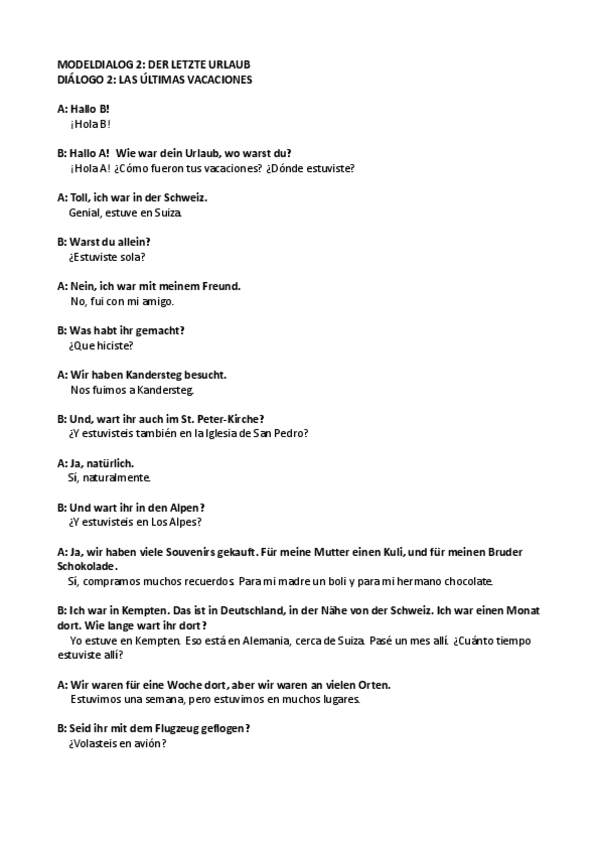 MODELDIALOG 2: DER LETZTE URLAUB
DIÁLOGO 2: LAS ÚLTIMAS VACACIONES

A: Hallo B!
¡Hola B!

B: Hallo A! Wie war dein Urlaub, wo warst du?
¡Hola A! ¿Cómo fueron tus vacaciones? ¿Dónde estuviste?

A: Toll, ich war in der Schweiz.
Genial, estuve en Suiza.

B: Warst du allein?
¿Estuviste sola?

A: Nein, ich war mit meinem Freund.
No, fui con mi amigo.

B: Was habt ihr gemacht?
¿Que hiciste?

A: Wir haben Kandersteg besucht.
Nos fuimos a Kandersteg.

B: Und, wart ihr auch im St. Peter-Kirche?
¿Y estuvisteis también en la Iglesia de San Pedro?

A: Ja, natürlich.
Sí, naturalmente.

B: Und wart ihr in den Alpen?
¿Y estuvisteis en Los Alpes?

A: Ja, wir haben viele Souvenirs gekauft. Für meine Mutter einen Kuli, und für meinen Bruder Schokolade.
Sí, compramos muchos recuerdos. Para mi madre un boli y para mi hermano chocolate.

B: Ich war in Kempten. Das ist in Deutschland, in der Nähe von der Schweiz. Ich war einen Monat dort. Wie lange wart ihr dort?
Yo estuve en Kempten. Eso está en Alemania, cerca de Suiza. Pasé un mes allí. ¿Cuánto tiempo estuviste allí?

A: Wir waren für eine Woche dort, aber wir waren an vielen Orten.
Estuvimos una semana, pero estuvimos en muchos lugares.

B: Seid ihr mit dem Flugzeug geflogen?
¿Volasteis en avión?